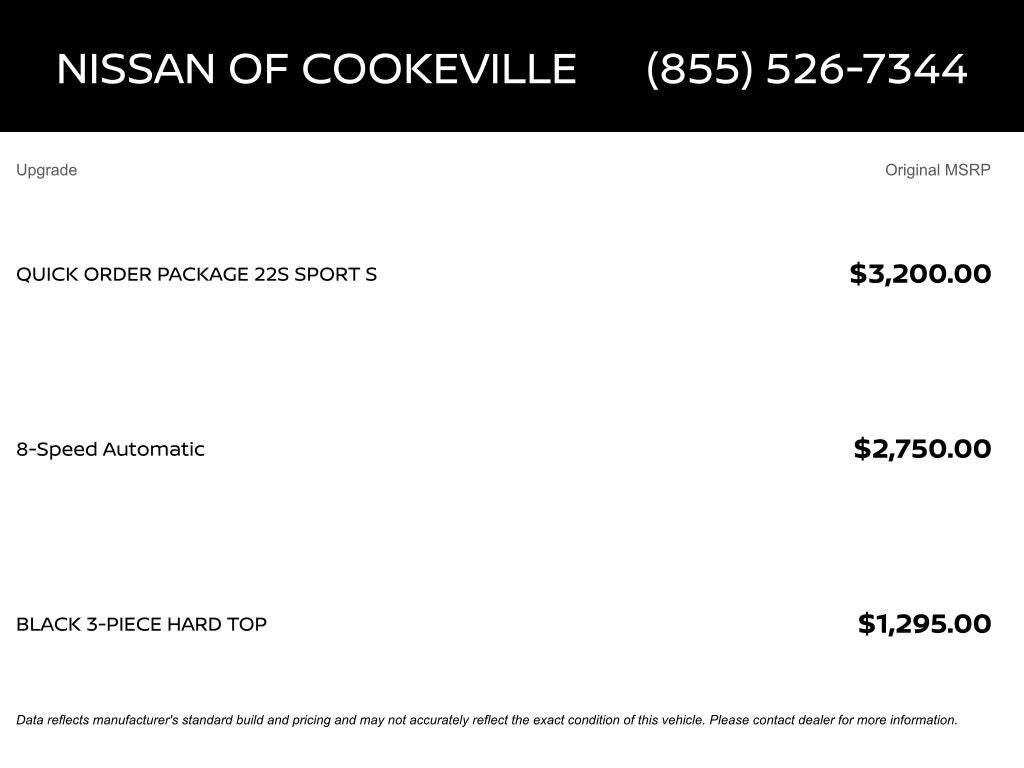 NISSAN OF COOKEVILLE (855) 526-7344

| Upgrade | Original MSRP |
|---|---|
| QUICK ORDER PACKAGE 22S SPORT S | $3,200.00 |
| 8-Speed Automatic | $2,750.00 |
| BLACK 3-PIECE HARD TOP | $1,295.00 |

Data reflects manufacturer's standard build and pricing and may not accurately reflect the exact condition of this vehicle. Please contact dealer for more information.